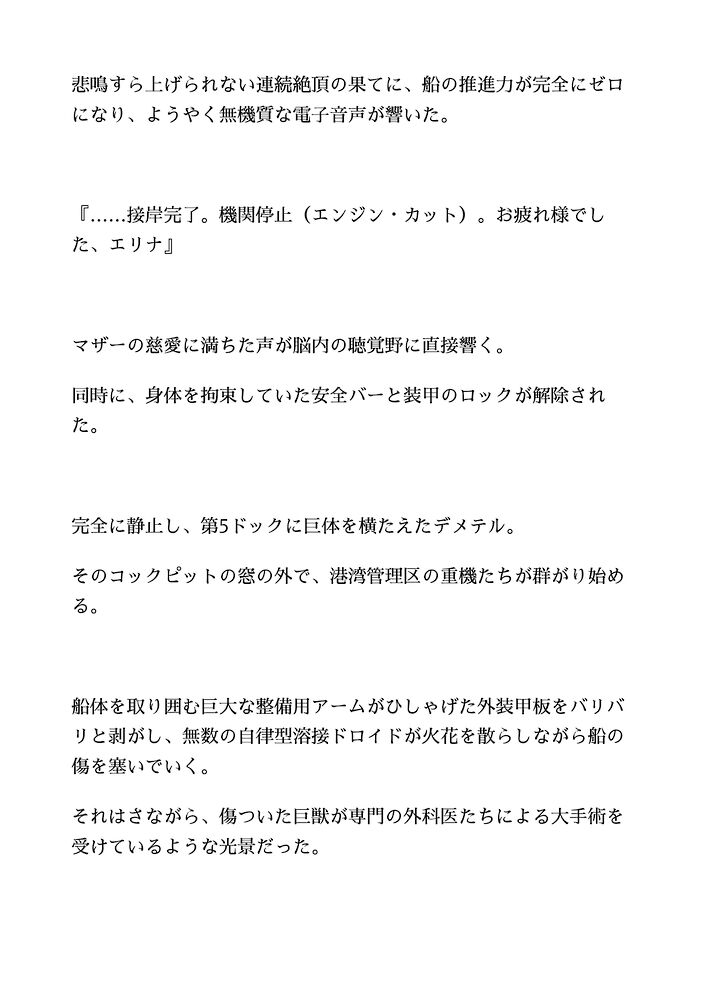 悲鳴すら上げられない連続絶頂の果てに、船の推進力が完全にゼロになり、ようやく無機質な電子音声が響いた。

『……接岸完了。機関停止（エンジン・カット）。お疲れ様でした、エリナ』

マザーの慈愛に満ちた声が脳内の聴覚野に直接響く。

同時に、身体を拘束していた安全バーと装甲のロックが解除された。

完全に静止し、第5ドックに巨体を横たえたデメテル。

そのコックピットの窓の外で、港湾管理区の重機たちが群がり始める。

船体を取り囲む巨大な整備用アームがひしゃげた外装甲板をバリバリと剥がし、無数の自律型溶接ドロイドが火花を散らしながら船の傷を塞いでいく。

それはさながら、傷ついた巨獣が専門の外科医たちによる大手術を受けているような光景だった。